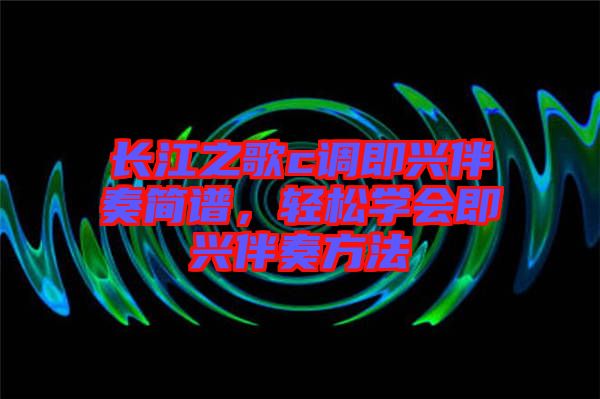 长江之歌c调即兴伴奏简谱，轻松学会即兴伴奏方法